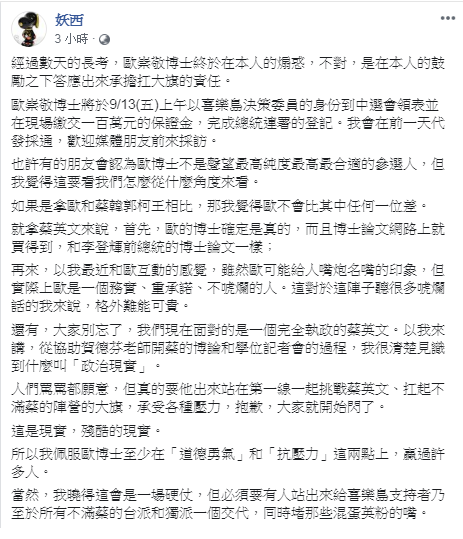 妖西
3 小時 ·

經過數天的長考，歐崇敬博士終於在本人的煽惑，不對，是在本人的鼓勵之下答應出來承擔扛大旗的責任。

歐崇敬博士將於9/13(五)上午以喜樂島決策委員的身份到中選會領表並在現場繳交一百萬元的保證金，完成總統連署的登記。我會在前一天代發採通，歡迎媒體朋友前來採訪。

也許有的朋友會認為歐博士不是聲望最高純度最高最合適的參選人，但我覺得這要看我們怎麼從什麼角度來看。

如果是拿歐和蔡韓郭柯王相比，那我覺得歐不會比其中任何一位差。

就拿蔡英文來說，首先，歐的博士確定是真的，而且博士論文網路上就買得到，和李登輝前總統的博士論文一樣；

再來，以我最近和歐互動的感覺，雖然歐可能給人嘴炮名嘴的印象，但實際上歐是一個務實、重承諾、不唬爛的人。這對於這陣子聽很多唬爛話的我來說，格外難能可貴。

還有，大家別忘了，我們現在面對的是一個完全執政的蔡英文。以我來講，從協助賀德芬老師開蔡的博論和學位記者會的過程，我很清楚見識到什麼叫「政治現實」。

人們罵罵都願意，但真的要他出來站在第一線一起挑戰蔡英文、扛起不滿蔡的陣營的大旗，承受各種壓力，抱歉，大家就開始閃了。

這是現實，殘酷的現實。

所以我佩服歐博士至少在「道德勇氣」和「抗壓力」這兩點上，贏過許多人。

當然，我曉得這會是一場硬仗，但必須要有人站出來給喜樂島支持者乃至於所有不滿蔡的台派和獨派一個交代，同時堵那些混蛋英粉的嘴。